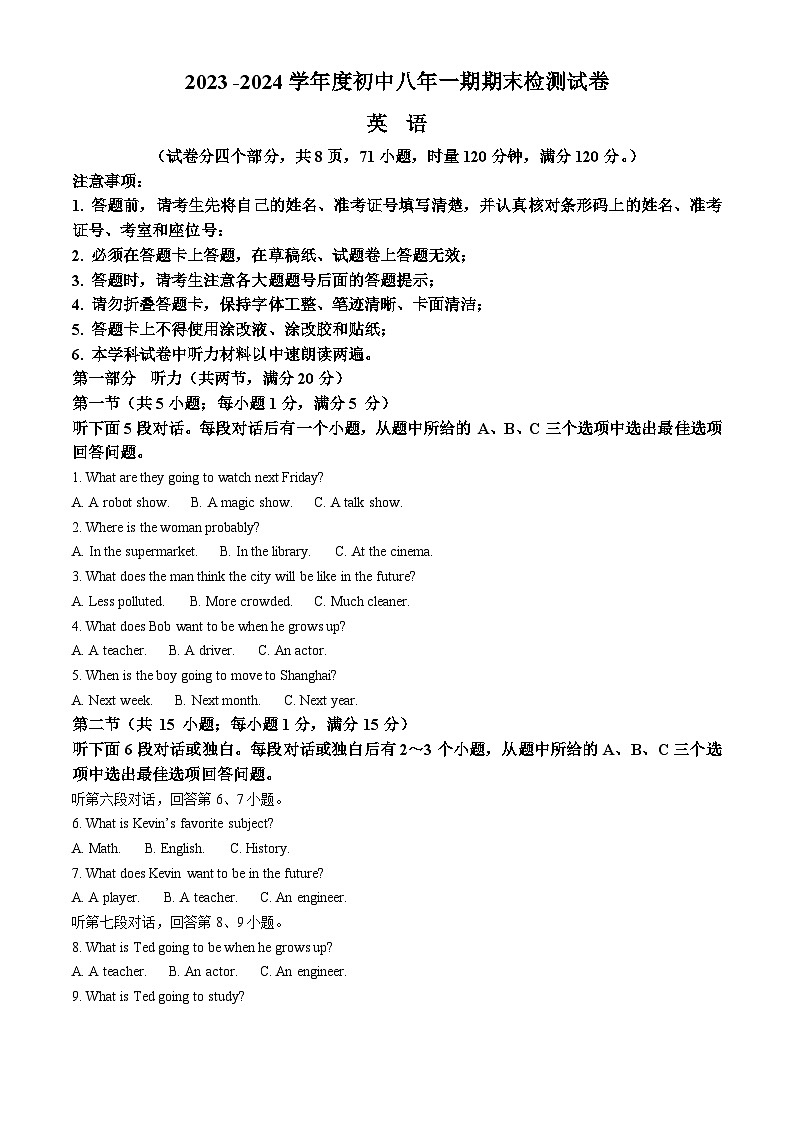 2023 -2024 学年度初中八年一期期末检测试卷

英　语

（试卷分四个部分，共 8 页，71 小题，时量 120 分钟，满分 120 分。）

注意事项：

1. 答题前，请考生先将自己的姓名、准考证号填写清楚，并认真核对条形码上的姓名、准考证号、考室和座位号；

2. 必须在答题卡上答题，在草稿纸、试题卷上答题无效；

3. 答题时，请考生注意各大题题号后面的答题提示；

4. 请勿折叠答题卡，保持字体工整、笔迹清晰、卡面清洁；

5. 答题卡上不得使用涂改液、涂改胶和贴纸；

6. 本学科试卷中听力材料以中速朗读两遍。

第一部分　听力（共两节，满分 20 分）

第一节（共 5 小题；每小题 1 分，满分 5 分）

听下面 5 段对话。每段对话后有一个小题，从题中所给的 A、B、C 三个选项中选出最佳选项回答问题。

1. What are they going to watch next Friday?

A. A robot show.　B. A magic show.　C. A talk show.

2. Where is the woman probably?

A. In the supermarket.　B. In the library.　C. At the cinema.

3. What does the man think the city will be like in the future?

A. Less polluted.　B. More crowded.　C. Much cleaner.

4. What does Bob want to be when he grows up?

A. A teacher.　B. A driver.　C. An actor.

5. When is the boy going to move to Shanghai?

A. Next week.　B. Next month.　C. Next year.

第二节（共 15 小题；每小题 1 分，满分 15 分）

听下面 6 段对话或独白。每段对话或独白后有 2～3 个小题，从题中所给的 A、B、C 三个选项中选出最佳选项回答问题。

听第六段对话，回答第 6、7 小题。

6. What is Kevin's favorite subject?

A. Math.　B. English.　C. History.

7. What does Kevin want to be in the future?

A. A player.　B. A teacher.　C. An engineer.

听第七段对话，回答第 8、9 小题。

8. What is Ted going to be when he grows up?

A. A teacher.　B. An actor.　C. An engineer.

9. What is Ted going to study?